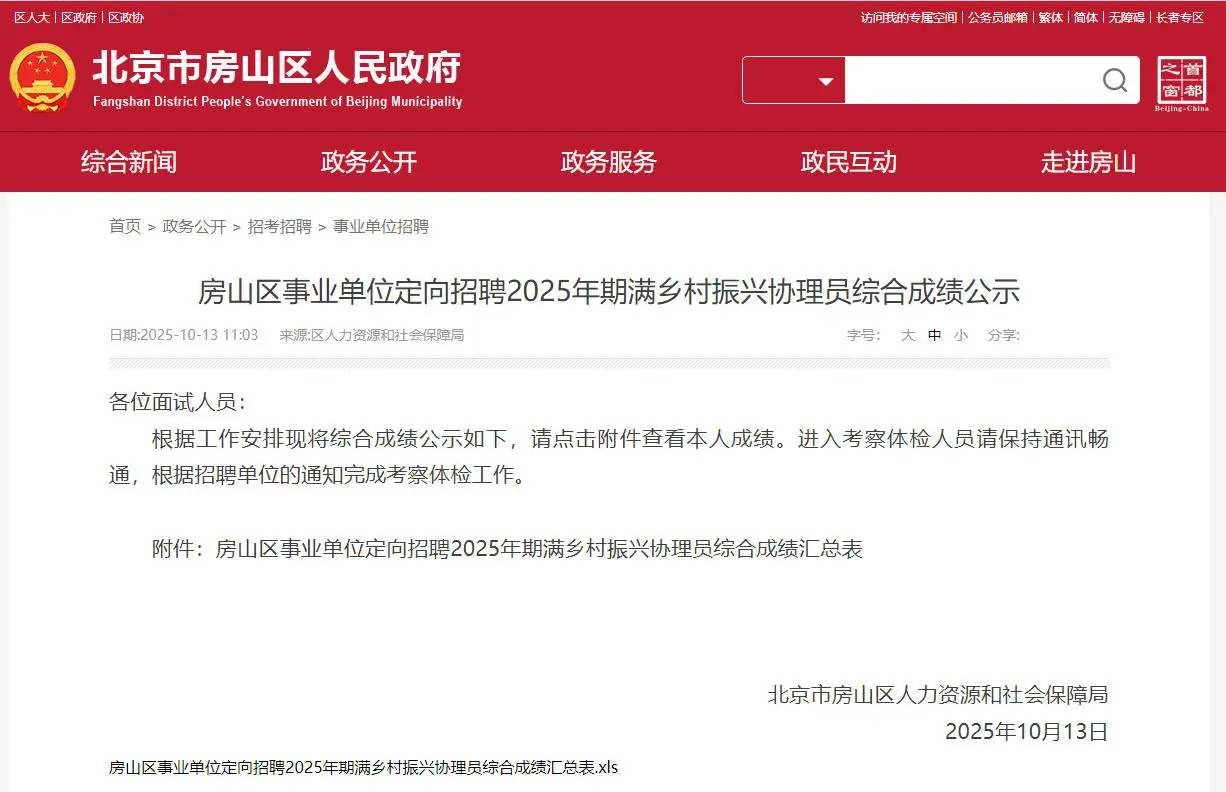 区人大 | 区政府 | 区政协

访问我的专属空间 | 公务员邮箱 | 繁体 | 简体 | 无障碍 | 长者专区

北京市房山区人民政府
Fangshan District People's Government of Beijing Municipality

首都之窗
Beijing-China

综合新闻　政务公开　政务服务　政民互动　走进房山

首页 > 政务公开 > 招考招聘 > 事业单位招聘

房山区事业单位定向招聘2025年期满乡村振兴协理员综合成绩公示

日期:2025-10-13 11:03　来源:区人力资源和社会保障局　字号: 大 中 小　分享:

各位面试人员:

根据工作安排现将综合成绩公示如下，请点击附件查看本人成绩。进入考察体检人员请保持通讯畅通，根据招聘单位的通知完成考察体检工作。

附件：房山区事业单位定向招聘2025年期满乡村振兴协理员综合成绩汇总表

北京市房山区人力资源和社会保障局
2025年10月13日

房山区事业单位定向招聘2025年期满乡村振兴协理员综合成绩汇总表.xls